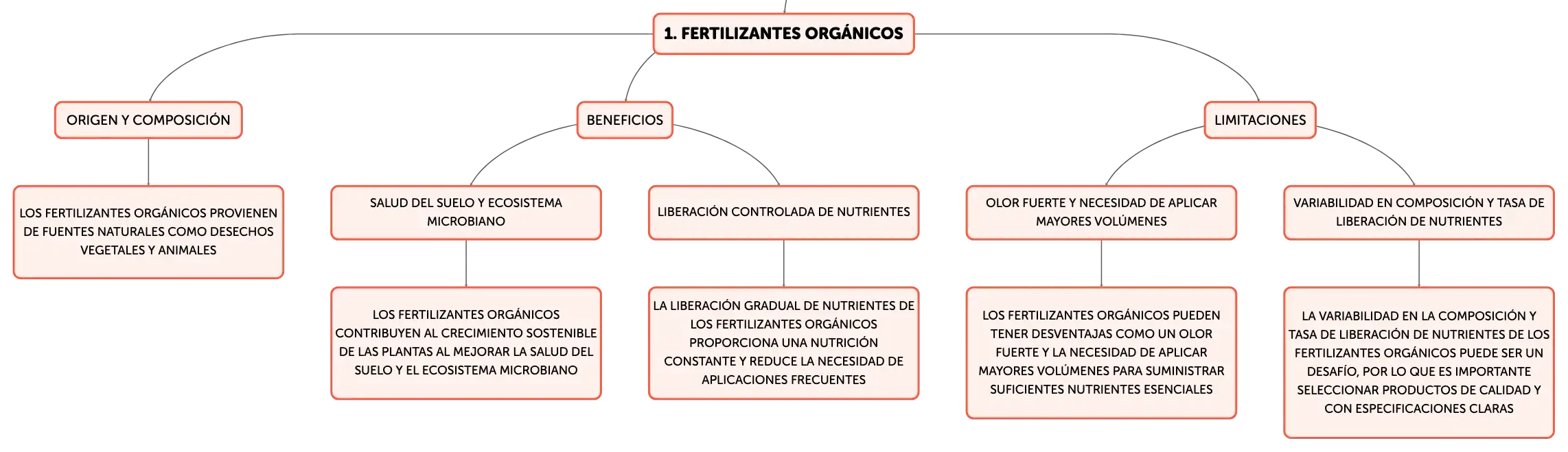 1. FERTILIZANTES ORGÁNICOS

ORIGEN Y COMPOSICIÓN

LOS FERTILIZANTES ORGÁNICOS PROVIENEN DE FUENTES NATURALES COMO DESECHOS VEGETALES Y ANIMALES

BENEFICIOS

SALUD DEL SUELO Y ECOSISTEMA MICROBIANO

LOS FERTILIZANTES ORGÁNICOS CONTRIBUYEN AL CRECIMIENTO SOSTENIBLE DE LAS PLANTAS AL MEJORAR LA SALUD DEL SUELO Y EL ECOSISTEMA MICROBIANO

LIBERACIÓN CONTROLADA DE NUTRIENTES

LA LIBERACIÓN GRADUAL DE NUTRIENTES DE LOS FERTILIZANTES ORGÁNICOS PROPORCIONA UNA NUTRICIÓN CONSTANTE Y REDUCE LA NECESIDAD DE APLICACIONES FRECUENTES

LIMITACIONES

OLOR FUERTE Y NECESIDAD DE APLICAR MAYORES VOLÚMENES

LOS FERTILIZANTES ORGÁNICOS PUEDEN TENER DESVENTAJAS COMO UN OLOR FUERTE Y LA NECESIDAD DE APLICAR MAYORES VOLÚMENES PARA SUMINISTRAR SUFICIENTES NUTRIENTES ESENCIALES

VARIABILIDAD EN COMPOSICIÓN Y TASA DE LIBERACIÓN DE NUTRIENTES

LA VARIABILIDAD EN LA COMPOSICIÓN Y TASA DE LIBERACIÓN DE NUTRIENTES DE LOS FERTILIZANTES ORGÁNICOS PUEDE SER UN DESAFÍO, POR LO QUE ES IMPORTANTE SELECCIONAR PRODUCTOS DE CALIDAD Y CON ESPECIFICACIONES CLARAS